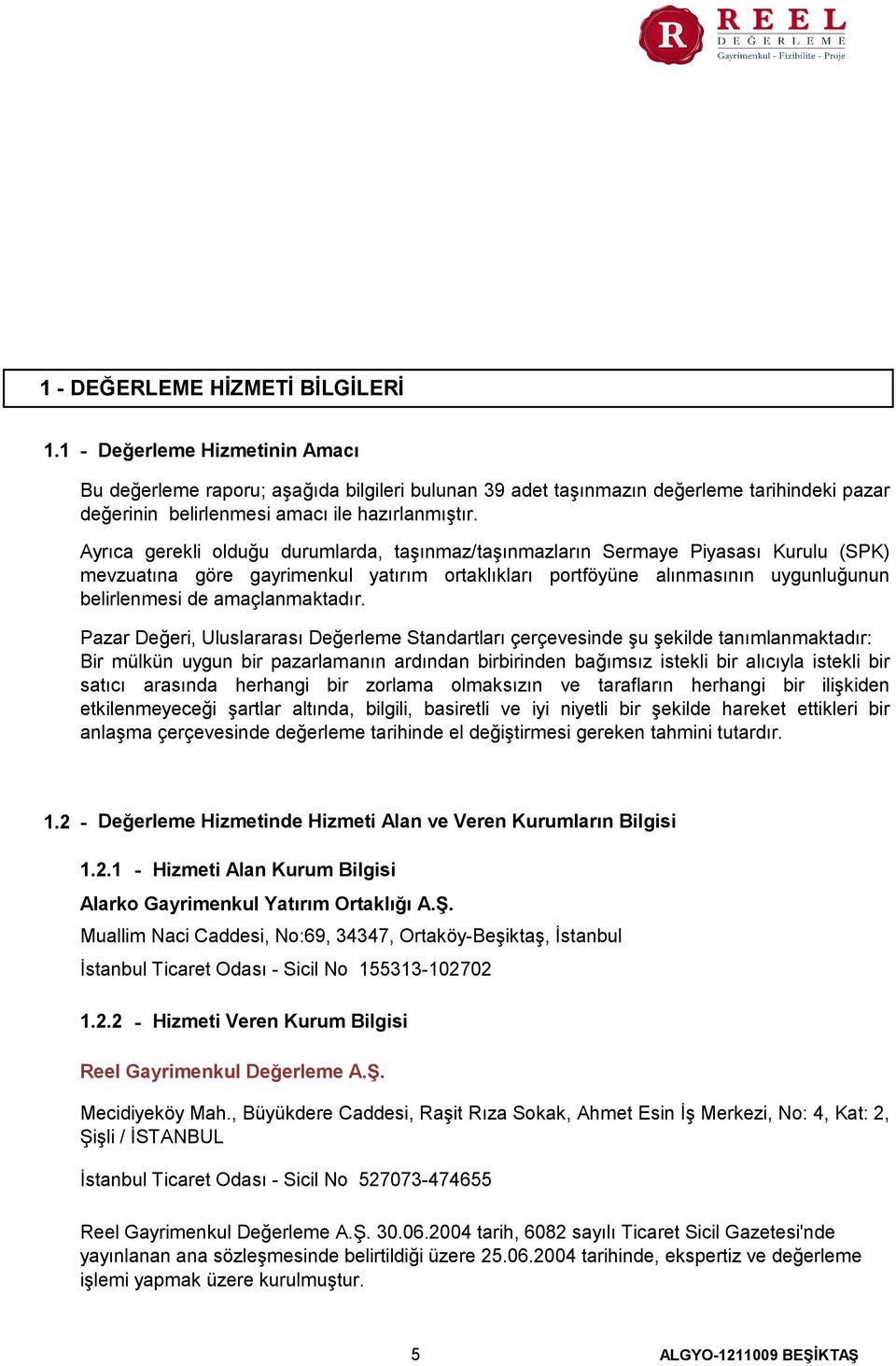 R REEL DEĞERLEME Gayrimenkul - Fizibilite - Proje

1 - DEĞERLEME HİZMETİ BİLGİLERİ

1.1 - Değerleme Hizmetinin Amacı

Bu değerleme raporu; aşağıda bilgileri bulunan 39 adet taşınmazın değerleme tarihindeki pazar değerinin belirlenmesi amacı ile hazırlanmıştır.

Ayrıca gerekli olduğu durumlarda, taşınmaz/taşınmazların Sermaye Piyasası Kurulu (SPK) mevzuatına göre gayrimenkul yatırım ortaklıkları portföyüne alınmasının uygunluğunun belirlenmesi de amaçlanmaktadır.

Pazar Değeri, Uluslararası Değerleme Standartları çerçevesinde şu şekilde tanımlanmaktadır: Bir mülkün uygun bir pazarlamanın ardından birbirinden bağımsız istekli bir alıcıyla istekli bir satıcı arasında herhangi bir zorlama olmaksızın ve tarafların herhangi bir ilişkiden etkilenmeyeceği şartlar altında, bilgili, basiretli ve iyi niyetli bir şekilde hareket ettikleri bir anlaşma çerçevesinde değerleme tarihinde el değiştirmesi gereken tahmini tutardır.

1.2 - Değerleme Hizmetinde Hizmeti Alan ve Veren Kurumların Bilgisi

1.2.1 - Hizmeti Alan Kurum Bilgisi

Alarko Gayrimenkul Yatırım Ortaklığı A.Ş.

Muallim Naci Caddesi, No:69, 34347, Ortaköy-Beşiktaş, İstanbul

İstanbul Ticaret Odası - Sicil No 155313-102702

1.2.2 - Hizmeti Veren Kurum Bilgisi

Reel Gayrimenkul Değerleme A.Ş.

Mecidiyeköy Mah., Büyükdere Caddesi, Raşit Rıza Sokak, Ahmet Esin İş Merkezi, No: 4, Kat: 2, Şişli / İSTANBUL

İstanbul Ticaret Odası - Sicil No 527073-474655

Reel Gayrimenkul Değerleme A.Ş. 30.06.2004 tarih, 6082 sayılı Ticaret Sicil Gazetesi'nde yayınlanan ana sözleşmesinde belirtildiği üzere 25.06.2004 tarihinde, ekspertiz ve değerleme işlemi yapmak üzere kurulmuştur.

5

ALGYO-1211009 BEŞİKTAŞ